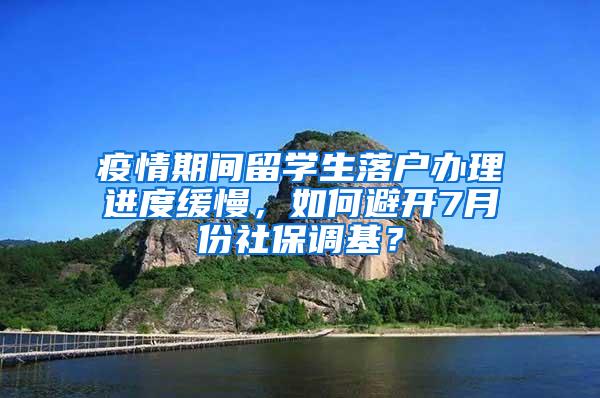 疫情期间留学生落户办理进度缓慢，如何避开7月份社保调基？